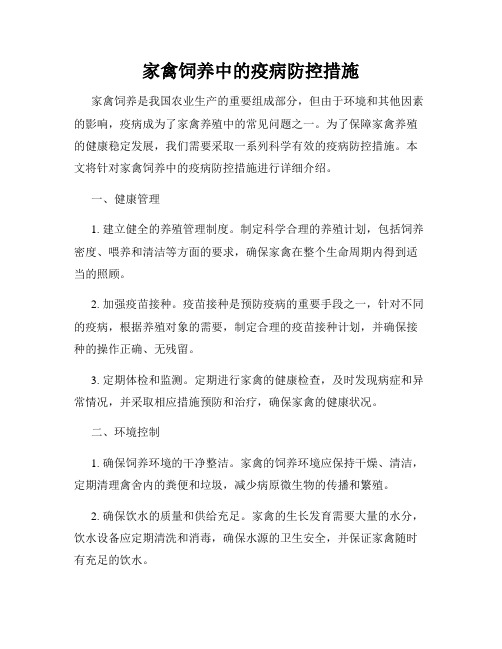 家禽饲养中的疫病防控措施

家禽饲养是我国农业生产的重要组成部分，但由于环境和其他因素的影响，疫病成为了家禽养殖中的常见问题之一。为了保障家禽养殖的健康稳定发展，我们需要采取一系列科学有效的疫病防控措施。本文将针对家禽饲养中的疫病防控措施进行详细介绍。

一、健康管理

1. 建立健全的养殖管理制度。制定科学合理的养殖计划，包括饲养密度、喂养和清洁等方面的要求，确保家禽在整个生命周期内得到适当的照顾。

2. 加强疫苗接种。疫苗接种是预防疫病的重要手段之一，针对不同的疫病，根据养殖对象的需要，制定合理的疫苗接种计划，并确保接种的操作正确、无残留。

3. 定期体检和监测。定期进行家禽的健康检查，及时发现病症和异常情况，并采取相应措施预防和治疗，确保家禽的健康状况。

二、环境控制

1. 确保饲养环境的干净整洁。家禽的饲养环境应保持干燥、清洁，定期清理禽舍内的粪便和垃圾，减少病原微生物的传播和繁殖。

2. 确保饮水的质量和供给充足。家禽的生长发育需要大量的水分，饮水设备应定期清洗和消毒，确保水源的卫生安全，并保证家禽随时有充足的饮水。